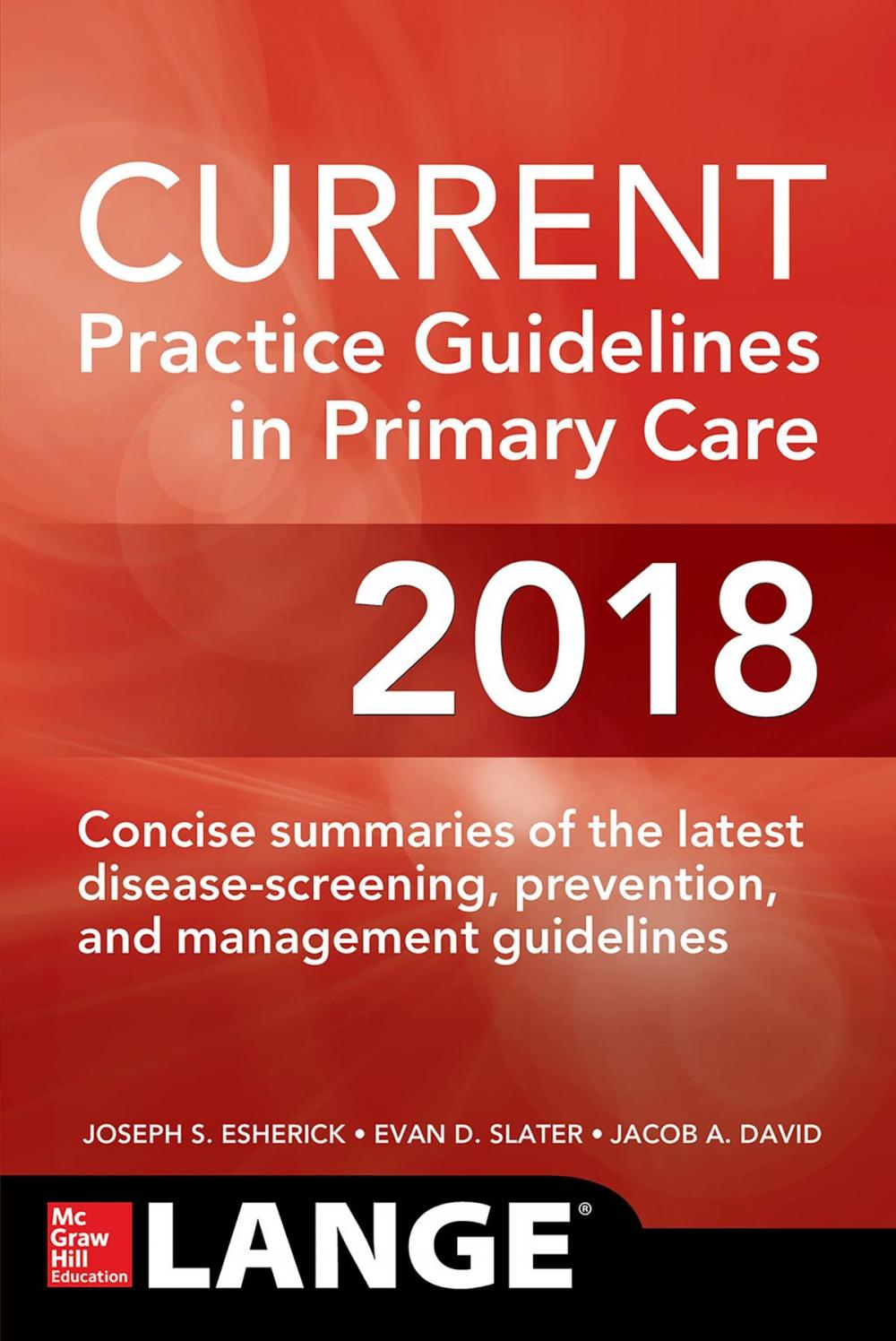 CURRENT
Practice Guidelines in Primary Care

2018

Concise summaries of the latest disease-screening, prevention, and management guidelines

JOSEPH S. ESHERICK • EVAN D. SLATER • JACOB A. DAVID

Mc Graw Hill Education

LANGE®